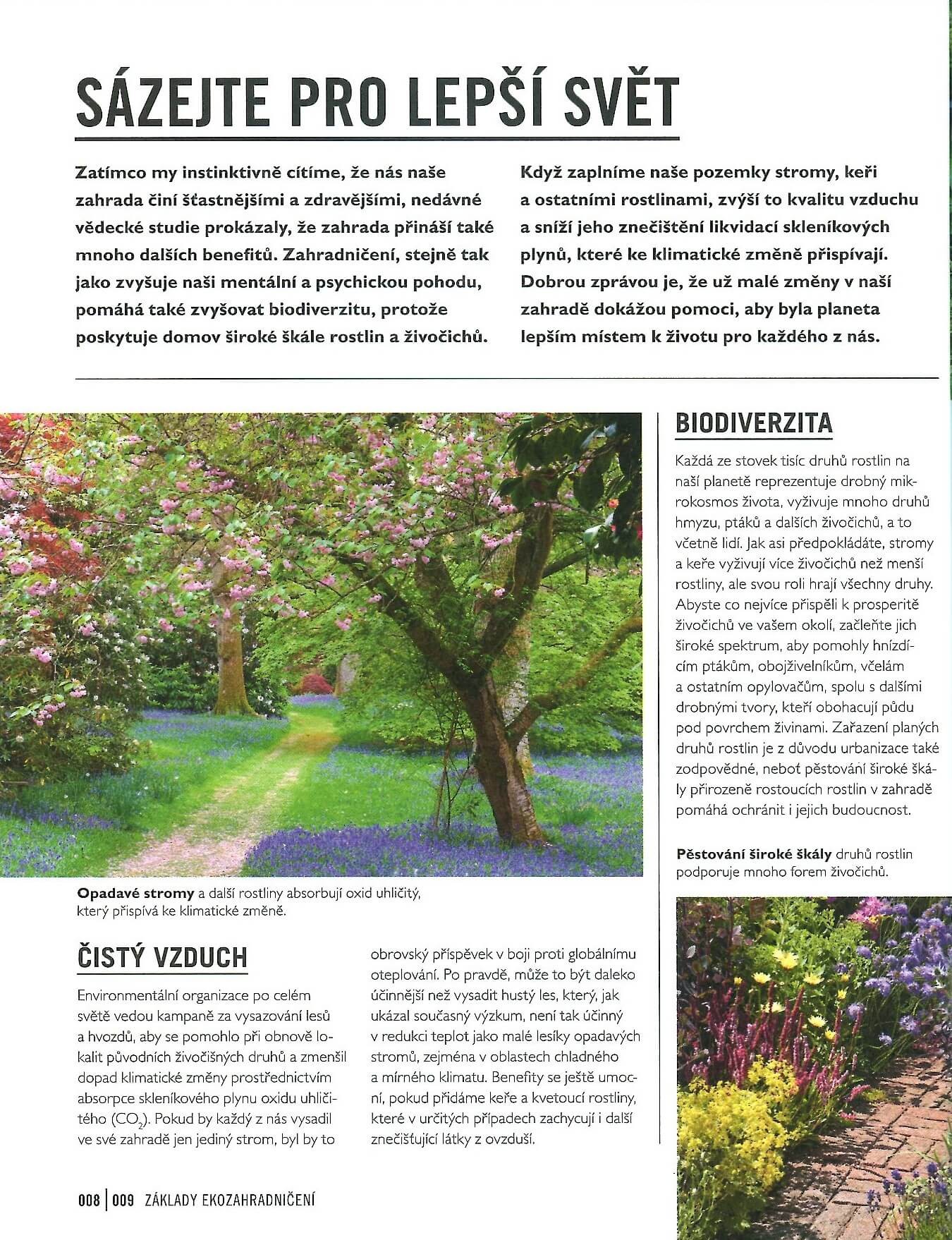 SÁZEJTE PRO LEPŠÍ SVĚT

Zatímco my instinktivně cítíme, že nás naše zahrada činí šťastnějšími a zdravějšími, nedávné vědecké studie prokázaly, že zahrada přináší také mnoho dalších benefitů. Zahradničení, stejně tak jako zvyšuje naši mentální a psychickou pohodu, pomáhá také zvyšovat biodiverzitu, protože poskytuje domov široké škále rostlin a živočichů.

Když zaplníme naše pozemky stromy, keři a ostatními rostlinami, zvýší to kvalitu vzduchu a sníží jeho znečištění likvidací skleníkových plynů, které ke klimatické změně přispívají. Dobrou zprávou je, že už malé změny v naší zahradě dokážou pomoci, aby byla planeta lepším místem k životu pro každého z nás.

Opadavé stromy a další rostliny absorbují oxid uhličitý, který přispívá ke klimatické změně.

ČISTÝ VZDUCH

Environmentální organizace po celém světě vedou kampaně za vysazování lesů a hvozdů, aby se pomohlo při obnově lokalit původních živočišných druhů a zmenšil dopad klimatické změny prostřednictvím absorpce skleníkového plynu oxidu uhličitého ($CO_2$). Pokud by každý z nás vysadil ve své zahradě jen jediný strom, byl by to obrovský příspěvek v boji proti globálnímu oteplování. Po pravdě, může to být daleko účinnější než vysadit hustý les, který, jak ukázal současný výzkum, není tak účinný v redukci teplot jako malé lesíky opadavých stromů, zejména v oblastech chladného a mírného klimatu. Benefity se ještě umocní, pokud přidáme keře a kvetoucí rostliny, které v určitých případech zachycují i další znečišťující látky z ovzduší.

BIODIVERZITA

Každá ze stovek tisíc druhů rostlin na naší planetě reprezentuje drobný mikrokosmos života, vyživuje mnoho druhů hmyzu, ptáků a dalších živočichů, a to včetně lidí. Jak asi předpokládáte, stromy a keře vyživují více živočichů než menší rostliny, ale svou roli hrají všechny druhy. Abyste co nejvíce přispěli k prosperitě živočichů ve vašem okolí, začleňte jich široké spektrum, aby pomohly hnízdícím ptákům, obojživelníkům, včelám a ostatním opylovačům, spolu s dalšími drobnými tvory, kteří obohacují půdu pod povrchem živinami. Zařazení planých druhů rostlin je z důvodu urbanizace také zodpovědné, neboť pěstování široké škály přirozeně rostoucích rostlin v zahradě pomáhá ochránit i jejich budoucnost.

Pěstování široké škály druhů rostlin podporuje mnoho forem živočichů.

008 | 009 ZÁKLADY EKOZAHRADNIČENÍ